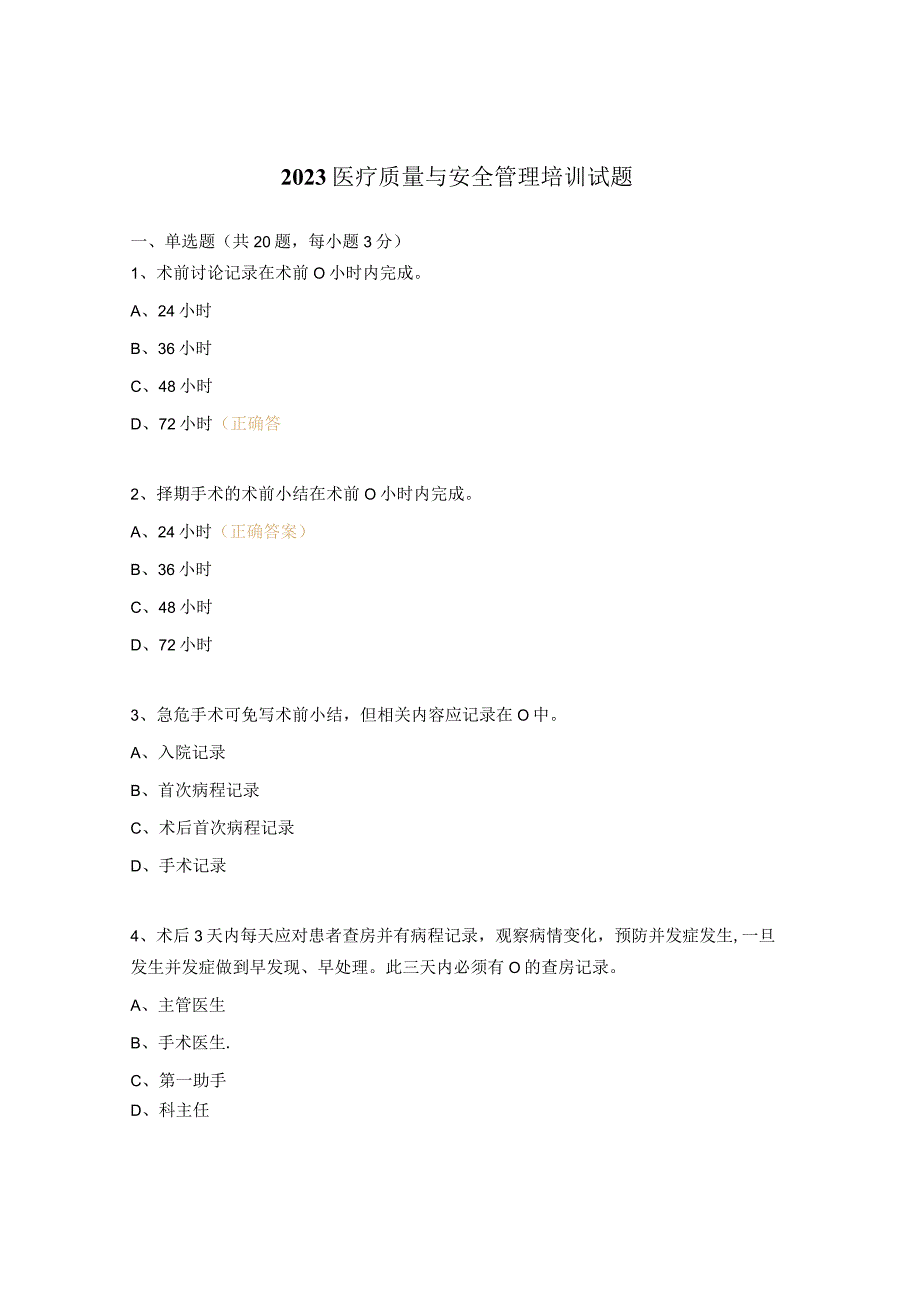 2023医疗质量与安全管理培训试题

一、单选题（共20题，每小题3分）

1、术前讨论记录在术前O小时内完成。

A、24小时

B、36小时

C、48小时

D、72小时（正确答

2、择期手术的术前小结在术前O小时内完成。

A、24小时（正确答案）

B、36小时

C、48小时

D、72小时

3、急危手术可免写术前小结，但相关内容应记录在O中。

A、入院记录

B、首次病程记录

C、术后首次病程记录

D、手术记录

4、术后3天内每天应对患者查房并有病程记录，观察病情变化，预防并发症发生，一旦发生并发症做到早发现、早处理。此三天内必须有O的查房记录。

A、主管医生

B、手术医生.

C、第一助手

D、科主任